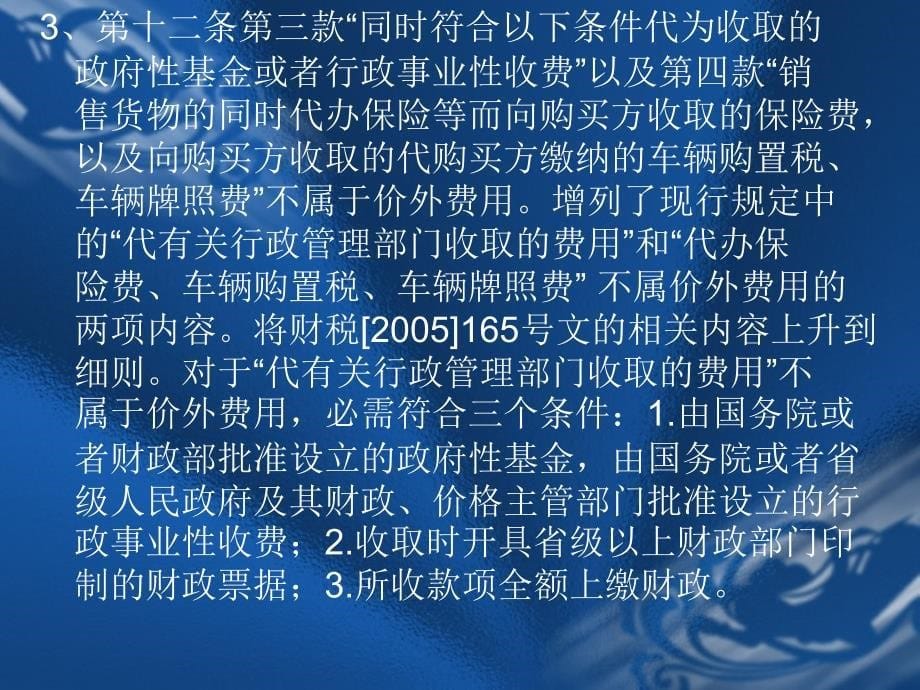 3、第十二条第三款“同时符合以下条件代为收取的政府性基金或者行政事业性收费”以及第四款“销售货物的同时代办保险等而向购买方收取的保险费，以及向购买方收取的代购买方缴纳的车辆购置税、车辆牌照费”不属于价外费用。增列了现行规定中的“代有关行政管理部门收取的费用”和“代办保险费、车辆购置税、车辆牌照费” 不属价外费用的两项内容。将财税[2005]165号文的相关内容上升到细则。对于“代有关行政管理部门收取的费用”不属于价外费用，必需符合三个条件：1.由国务院或者财政部批准设立的政府性基金，由国务院或者省级人民政府及其财政、价格主管部门批准设立的行政事业性收费；2.收取时开具省级以上财政部门印制的财政票据；3.所收款项全额上缴财政。